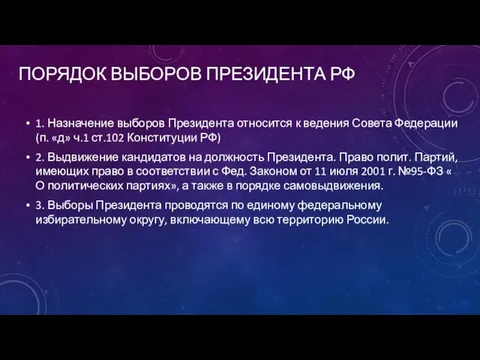 ПОРЯДОК ВЫБОРОВ ПРЕЗИДЕНТА РФ

• 1. Назначение выборов Президента относится к ведения Совета Федерации (п. «д» ч.1 ст.102 Конституции РФ)

• 2. Выдвижение кандидатов на должность Президента. Право полит. Партий, имеющих право в соответствии с Фед. Законом от 11 июля 2001 г. №95-ФЗ « О политических партиях», а также в порядке самовыдвижения.

• 3. Выборы Президента проводятся по единому федеральному избирательному округу, включающему всю территорию России.